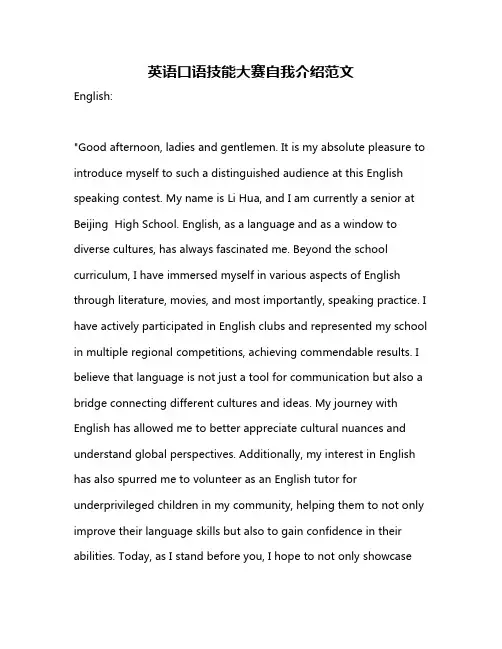 英语口语技能大赛自我介绍范文

English:

"Good afternoon, ladies and gentlemen. It is my absolute pleasure to introduce myself to such a distinguished audience at this English speaking contest. My name is Li Hua, and I am currently a senior at Beijing High School. English, as a language and as a window to diverse cultures, has always fascinated me. Beyond the school curriculum, I have immersed myself in various aspects of English through literature, movies, and most importantly, speaking practice. I have actively participated in English clubs and represented my school in multiple regional competitions, achieving commendable results. I believe that language is not just a tool for communication but also a bridge connecting different cultures and ideas. My journey with English has allowed me to better appreciate cultural nuances and understand global perspectives. Additionally, my interest in English has also spurred me to volunteer as an English tutor for underprivileged children in my community, helping them to not only improve their language skills but also to gain confidence in their abilities. Today, as I stand before you, I hope to not only showcase